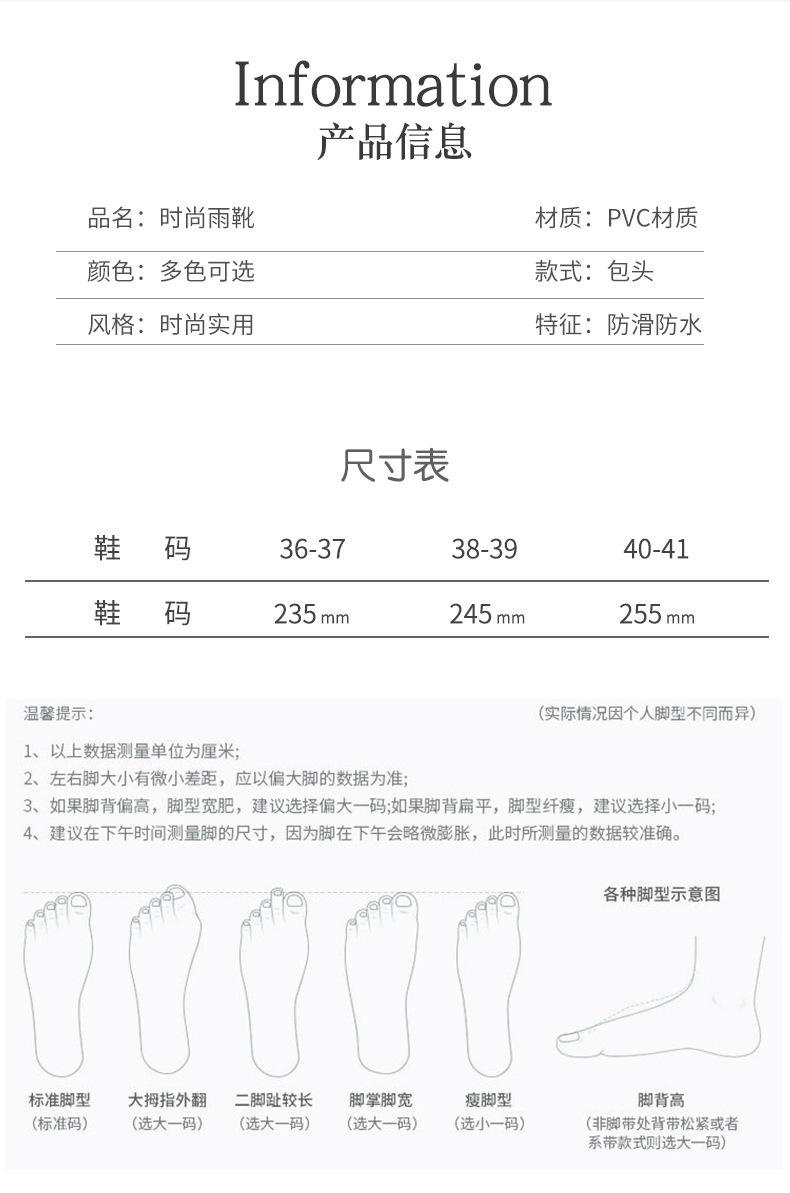 Information
产品信息

品名：时尚雨靴

材质：PVC材质

颜色：多色可选

款式：包头

风格：时尚实用

特征：防滑防水

尺寸表

| 鞋 码 | 36-37 | 38-39 | 40-41 |
|---|---|---|---|
| 鞋 码 | 235mm | 245mm | 255mm |

温馨提示：

（实际情况因个人脚型不同而异）

1、以上数据测量单位为厘米;
2、左右脚大小有微小差距，应以偏大脚的数据为准;
3、如果脚背偏高，脚型宽肥，建议选择偏大一码;如果脚背扁平，脚型纤瘦，建议选择小一码;
4、建议在下午时间测量脚的尺寸，因为脚在下午会略微膨胀，此时所测量的数据较准确。

各种脚型示意图

标准脚型
（标准码）

大拇指外翻
（选大一码）

二脚趾较长
（选大一码）

脚掌脚宽
（选大一码）

瘦脚型
（选小一码）

脚背高
（非脚带处背带松紧或者系带款式则选大一码）